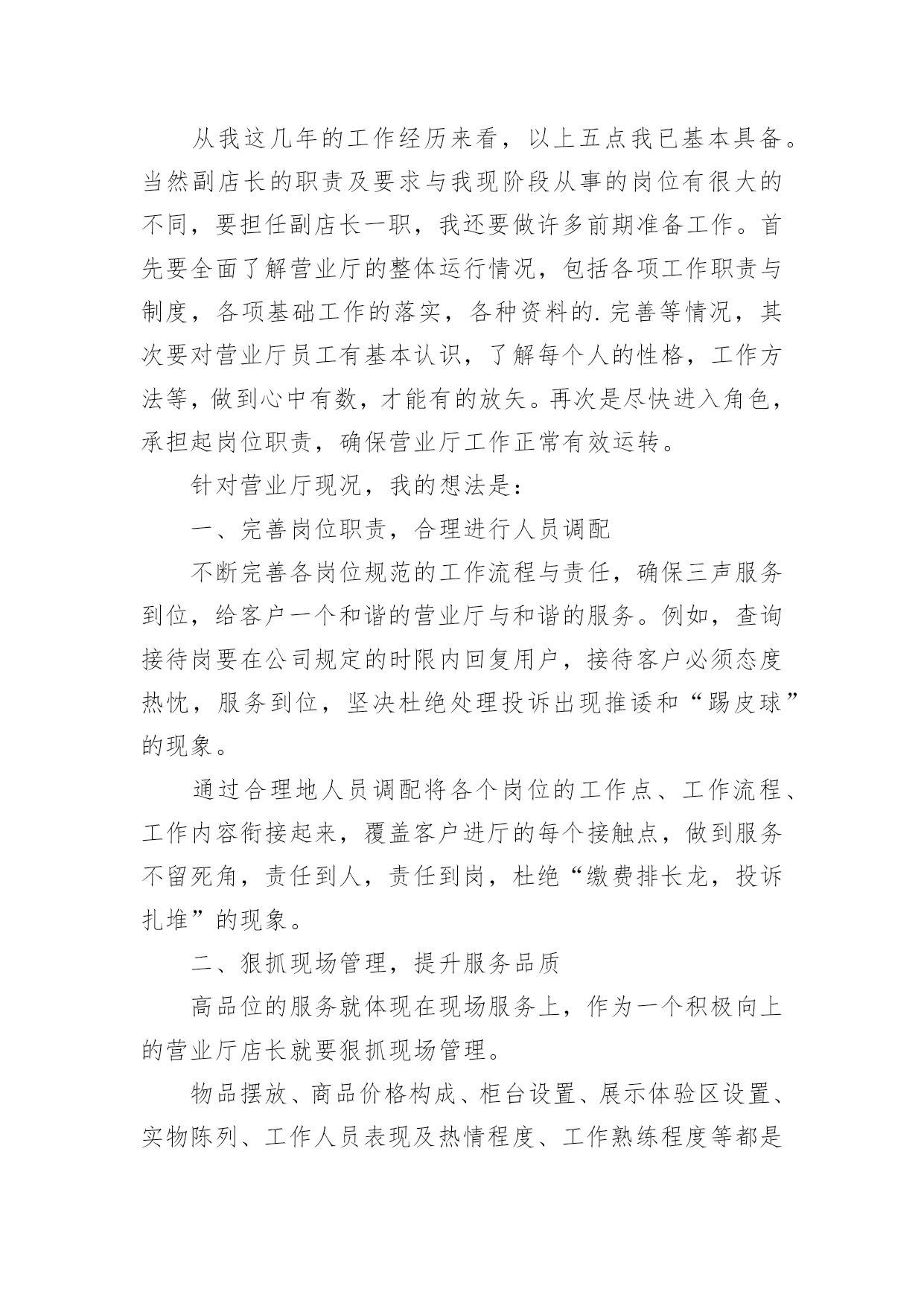 从我这几年的工作经历来看，以上五点我已基本具备。当然副店长的职责及要求与我现阶段从事的岗位有很大的不同，要担任副店长一职，我还要做许多前期准备工作。首先要全面了解营业厅的整体运行情况，包括各项工作职责与制度，各项基础工作的落实，各种资料的.完善等情况，其次要对营业厅员工有基本认识，了解每个人的性格，工作方法等，做到心中有数，才能有的放矢。再次是尽快进入角色，承担起岗位职责，确保营业厅工作正常有效运转。

针对营业厅现况，我的想法是：

一、完善岗位职责，合理进行人员调配

不断完善各岗位规范的工作流程与责任，确保三声服务到位，给客户一个和谐的营业厅与和谐的服务。例如，查询接待岗要在公司规定的时限内回复用户，接待客户必须态度热忱，服务到位，坚决杜绝处理投诉出现推诿和“踢皮球”的现象。

通过合理地人员调配将各个岗位的工作点、工作流程、工作内容衔接起来，覆盖客户进厅的每个接触点，做到服务不留死角，责任到人，责任到岗，杜绝“缴费排长龙，投诉扎堆”的现象。

二、狠抓现场管理，提升服务品质

高品位的服务就体现在现场服务上，作为一个积极向上的营业厅店长就要狠抓现场管理。

物品摆放、商品价格构成、柜台设置、展示体验区设置、实物陈列、工作人员表现及热情程度、工作熟练程度等都是